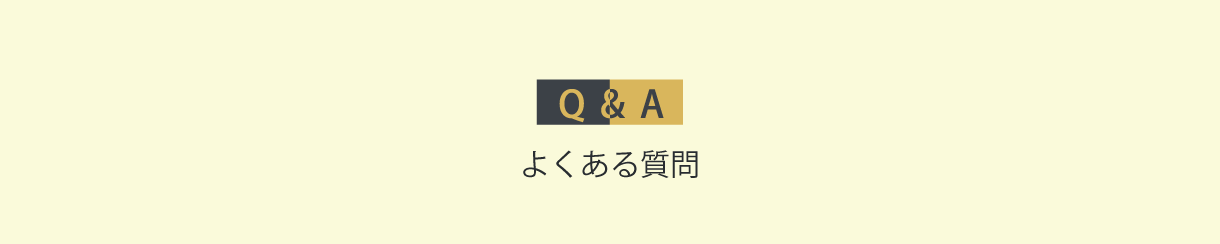 Q & A

よくある質問